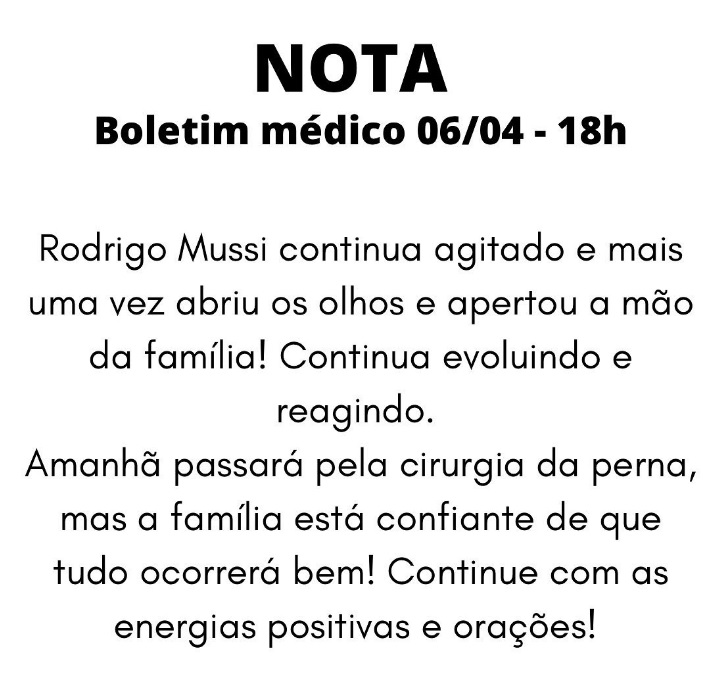 NOTA
Boletim médico 06/04 - 18h

Rodrigo Mussi continua agitado e mais uma vez abriu os olhos e apertou a mão da família! Continua evoluindo e reagindo.
Amanhã passará pela cirurgia da perna, mas a família está confiante de que tudo ocorrerá bem! Continue com as energias positivas e orações!